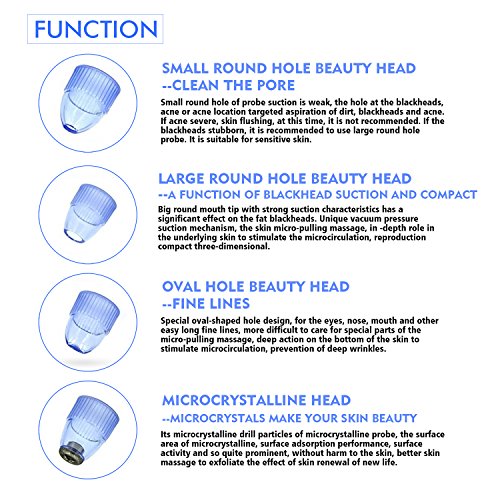 FUNCTION

SMALL ROUND HOLE BEAUTY HEAD
--CLEAN THE PORE

Small round hole of probe suction is weak, the hole at the blackheads, acne or acne location targeted aspiration of dirt, blackheads and acne. If acne severe, skin flushing, at this time, it is not recommended. If the blackheads stubborn, it is recommended to use large round hole probe. It is suitable for sensitive skin.

LARGE ROUND HOLE BEAUTY HEAD
--A FUNCTION OF BLACKHEAD SUCTION AND COMPACT

Big round mouth tip with strong suction characteristics has a significant effect on the fat blackheads. Unique vacuum pressure suction mechanism, the skin micro-pulling massage, in -depth role in the underlying skin to stimulate the microcirculation, reproduction compact three-dimensional.

OVAL HOLE BEAUTY HEAD
--FINE LINES

Special oval-shaped hole design, for the eyes, nose, mouth and other easy long fine lines, more difficult to care for special parts of the micro-pulling massage, deep action on the bottom of the skin to stimulate microcirculation, prevention of deep wrinkles.

MICROCRYSTALLINE HEAD
--MICROCRYSTALS MAKE YOUR SKIN BEAUTY

Its microcrystalline drill particles of microcrystalline probe, the surface area of microcrystalline, surface adsorption performance, surface activity and so quite prominent, without harm to the skin, better skin massage to exfoliate the effect of skin renewal of new life.